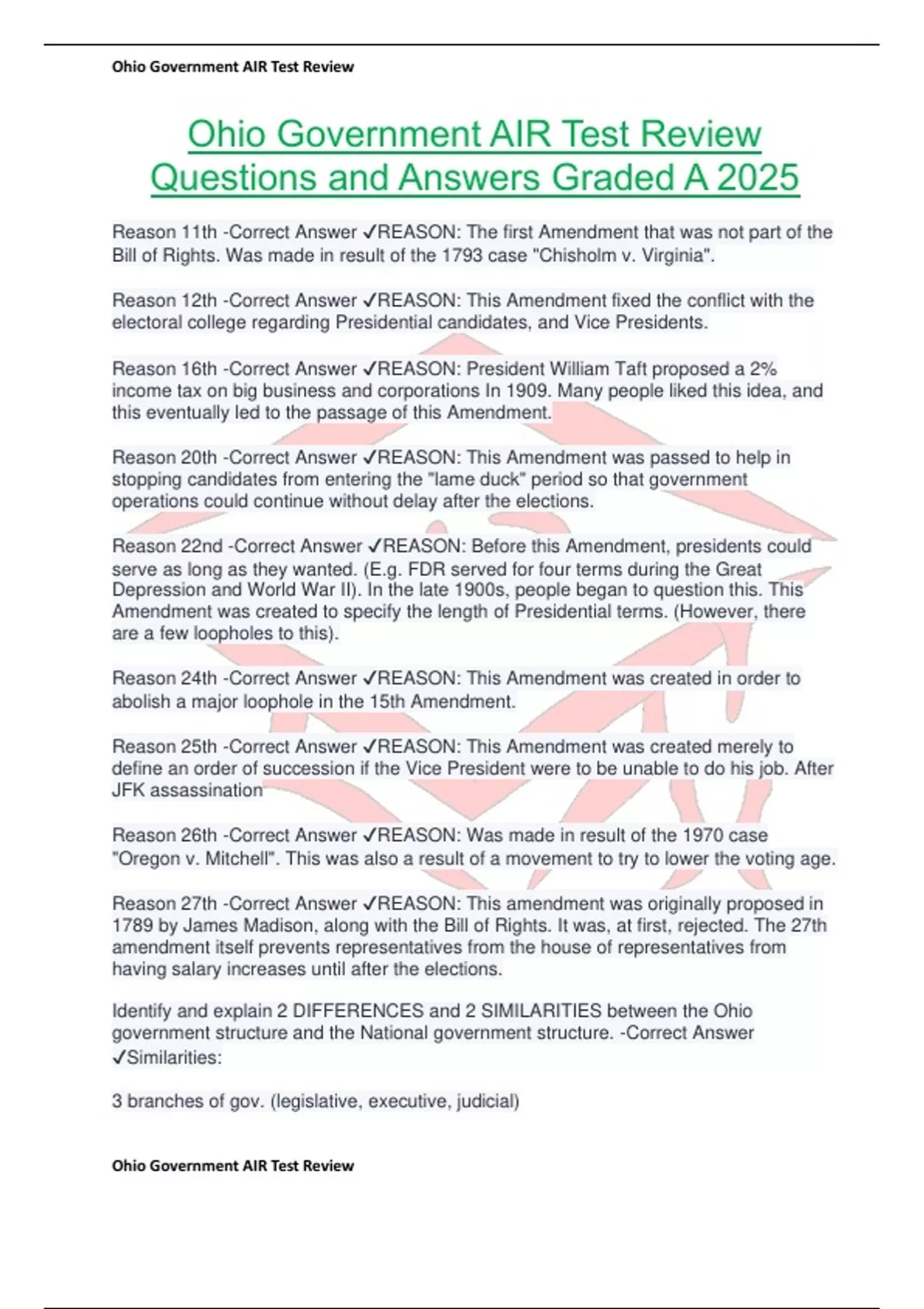 Ohio Government AIR Test Review

Ohio Government AIR Test Review Questions and Answers Graded A 2025

Reason 11th -Correct Answer ✓REASON: The first Amendment that was not part of the Bill of Rights. Was made in result of the 1793 case "Chisholm v. Virginia".

Reason 12th -Correct Answer ✓REASON: This Amendment fixed the conflict with the electoral college regarding Presidential candidates, and Vice Presidents.

Reason 16th -Correct Answer ✓REASON: President William Taft proposed a 2% income tax on big business and corporations In 1909. Many people liked this idea, and this eventually led to the passage of this Amendment.

Reason 20th -Correct Answer ✓REASON: This Amendment was passed to help in stopping candidates from entering the "lame duck" period so that government operations could continue without delay after the elections.

Reason 22nd -Correct Answer ✓REASON: Before this Amendment, presidents could serve as long as they wanted. (E.g. FDR served for four terms during the Great Depression and World War II). In the late 1900s, people began to question this. This Amendment was created to specify the length of Presidential terms. (However, there are a few loopholes to this).

Reason 24th -Correct Answer ✓REASON: This Amendment was created in order to abolish a major loophole in the 15th Amendment.

Reason 25th -Correct Answer ✓REASON: This Amendment was created merely to define an order of succession if the Vice President were to be unable to do his job. After JFK assassination

Reason 26th -Correct Answer ✓REASON: Was made in result of the 1970 case "Oregon v. Mitchell". This was also a result of a movement to try to lower the voting age.

Reason 27th -Correct Answer ✓REASON: This amendment was originally proposed in 1789 by James Madison, along with the Bill of Rights. It was, at first, rejected. The 27th amendment itself prevents representatives from the house of representatives from having salary increases until after the elections.

Identify and explain 2 DIFFERENCES and 2 SIMILARITIES between the Ohio government structure and the National government structure. -Correct Answer ✓Similarities:

3 branches of gov. (legislative, executive, judicial)

Ohio Government AIR Test Review